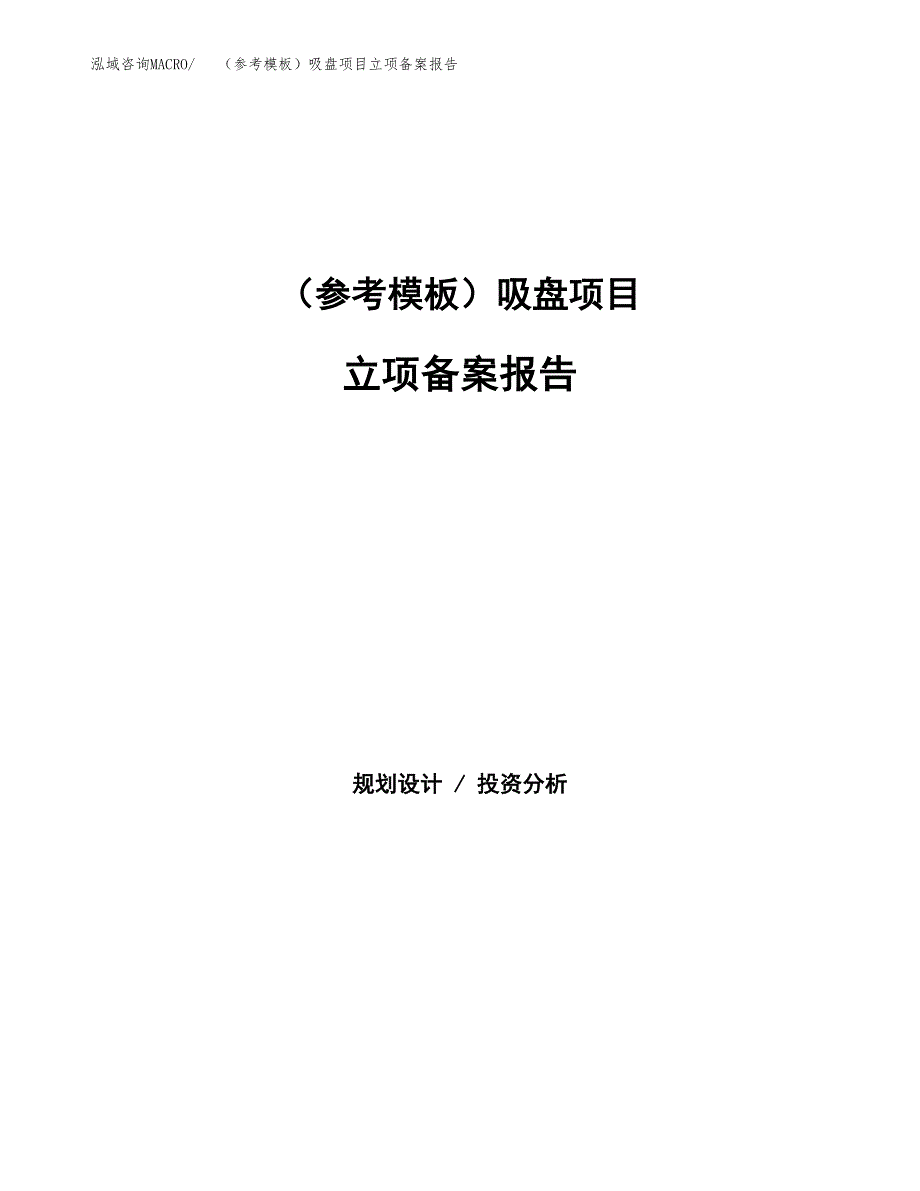 泓域咨询MACRO/　（参考模板）吸盘项目立项备案报告

（参考模板）吸盘项目

立项备案报告

规划设计 / 投资分析